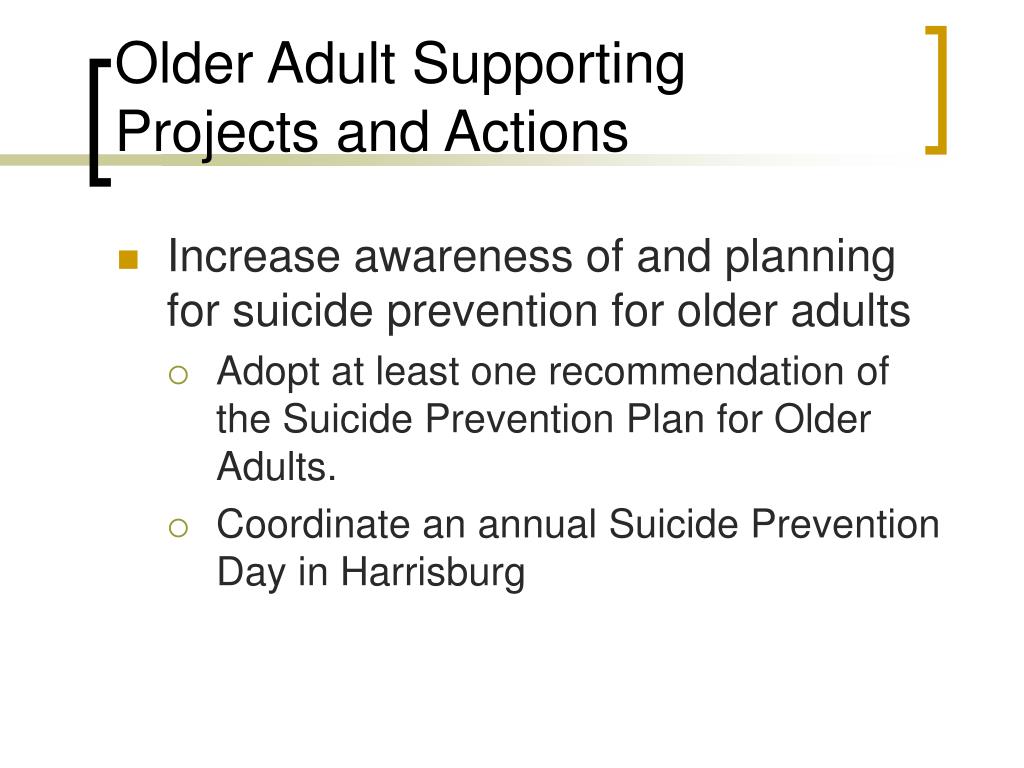 Older Adult Supporting Projects and Actions

Increase awareness of and planning for suicide prevention for older adults

Adopt at least one recommendation of the Suicide Prevention Plan for Older Adults.

Coordinate an annual Suicide Prevention Day in Harrisburg